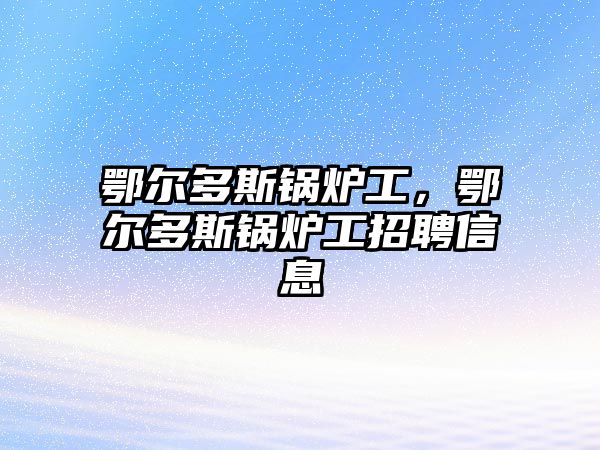 鄂尔多斯锅炉工，鄂尔多斯锅炉工招聘信息